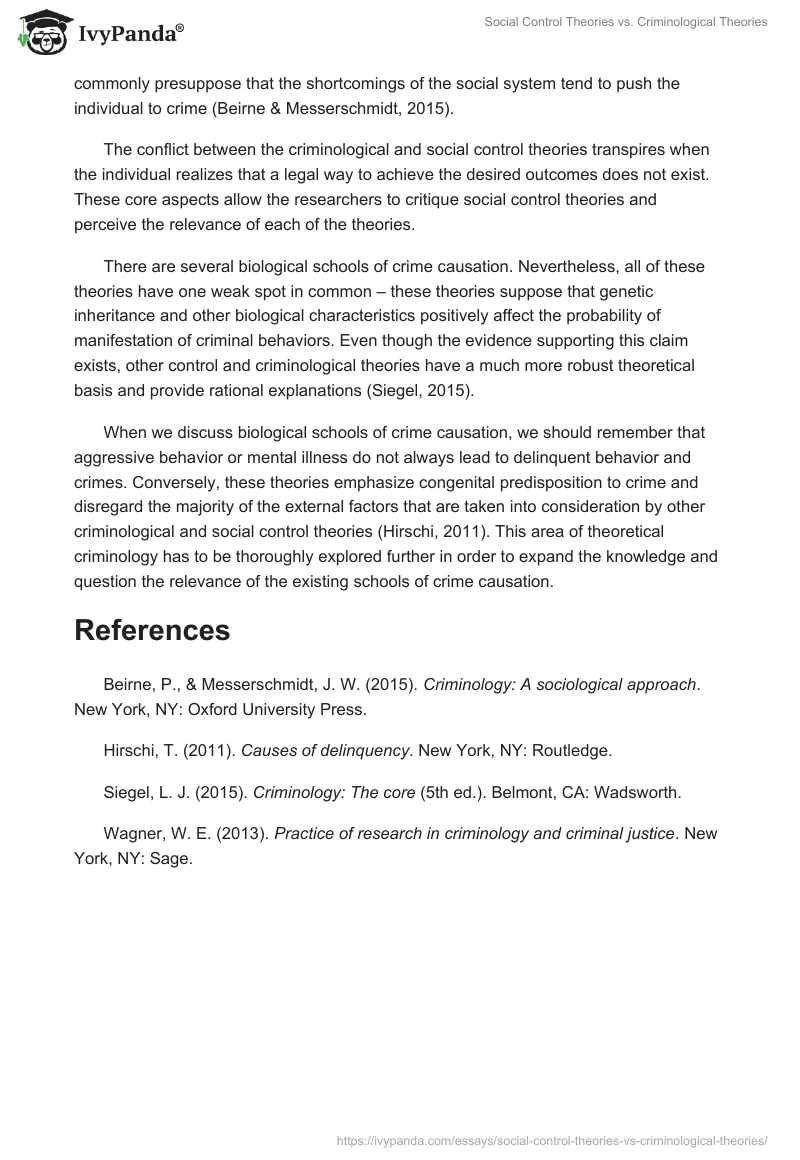 IvyPanda®

Social Control Theories vs. Criminological Theories

commonly presuppose that the shortcomings of the social system tend to push the individual to crime (Beirne & Messerschmidt, 2015).

The conflict between the criminological and social control theories transpires when the individual realizes that a legal way to achieve the desired outcomes does not exist. These core aspects allow the researchers to critique social control theories and perceive the relevance of each of the theories.

There are several biological schools of crime causation. Nevertheless, all of these theories have one weak spot in common – these theories suppose that genetic inheritance and other biological characteristics positively affect the probability of manifestation of criminal behaviors. Even though the evidence supporting this claim exists, other control and criminological theories have a much more robust theoretical basis and provide rational explanations (Siegel, 2015).

When we discuss biological schools of crime causation, we should remember that aggressive behavior or mental illness do not always lead to delinquent behavior and crimes. Conversely, these theories emphasize congenital predisposition to crime and disregard the majority of the external factors that are taken into consideration by other criminological and social control theories (Hirschi, 2011). This area of theoretical criminology has to be thoroughly explored further in order to expand the knowledge and question the relevance of the existing schools of crime causation.

References

Beirne, P., & Messerschmidt, J. W. (2015). Criminology: A sociological approach. New York, NY: Oxford University Press.

Hirschi, T. (2011). Causes of delinquency. New York, NY: Routledge.

Siegel, L. J. (2015). Criminology: The core (5th ed.). Belmont, CA: Wadsworth.

Wagner, W. E. (2013). Practice of research in criminology and criminal justice. New York, NY: Sage.

https://ivypanda.com/essays/social-control-theories-vs-criminological-theories/